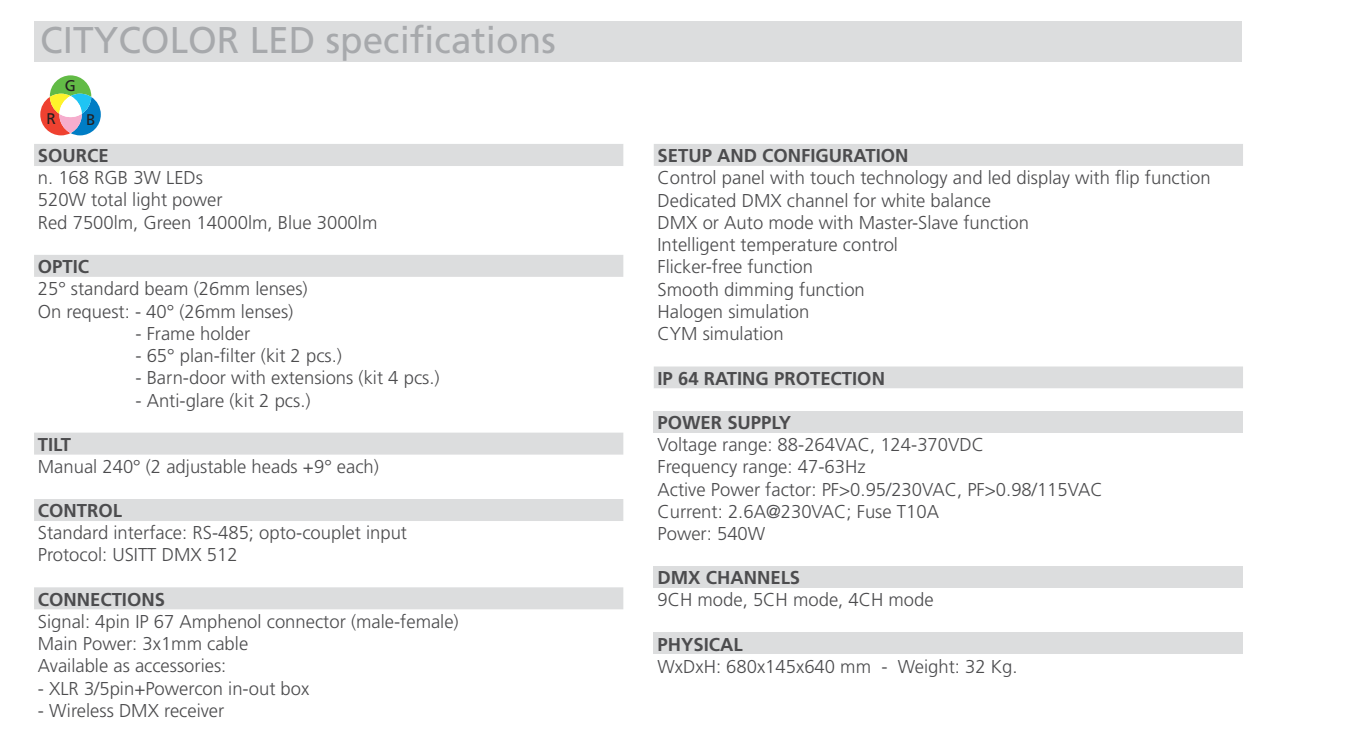 CITYCOLOR LED specifications

G
R B

SOURCE
n. 168 RGB 3W LEDs
520W total light power
Red 7500lm, Green 14000lm, Blue 3000lm

OPTIC
25° standard beam (26mm lenses)
On request: - 40° (26mm lenses)
- Frame holder
- 65° plan-filter (kit 2 pcs.)
- Barn-door with extensions (kit 4 pcs.)
- Anti-glare (kit 2 pcs.)

TILT
Manual 240° (2 adjustable heads +9° each)

CONTROL
Standard interface: RS-485; opto-couplet input
Protocol: USITT DMX 512

CONNECTIONS
Signal: 4pin IP 67 Amphenol connector (male-female)
Main Power: 3x1mm cable
Available as accessories:
- XLR 3/5pin+Powercon in-out box
- Wireless DMX receiver

SETUP AND CONFIGURATION
Control panel with touch technology and led display with flip function
Dedicated DMX channel for white balance
DMX or Auto mode with Master-Slave function
Intelligent temperature control
Flicker-free function
Smooth dimming function
Halogen simulation
CYM simulation

IP 64 RATING PROTECTION

POWER SUPPLY
Voltage range: 88-264VAC, 124-370VDC
Frequency range: 47-63Hz
Active Power factor: PF>0.95/230VAC, PF>0.98/115VAC
Current: 2.6A@230VAC; Fuse T10A
Power: 540W

DMX CHANNELS
9CH mode, 5CH mode, 4CH mode

PHYSICAL
WxDxH: 680x145x640 mm - Weight: 32 Kg.